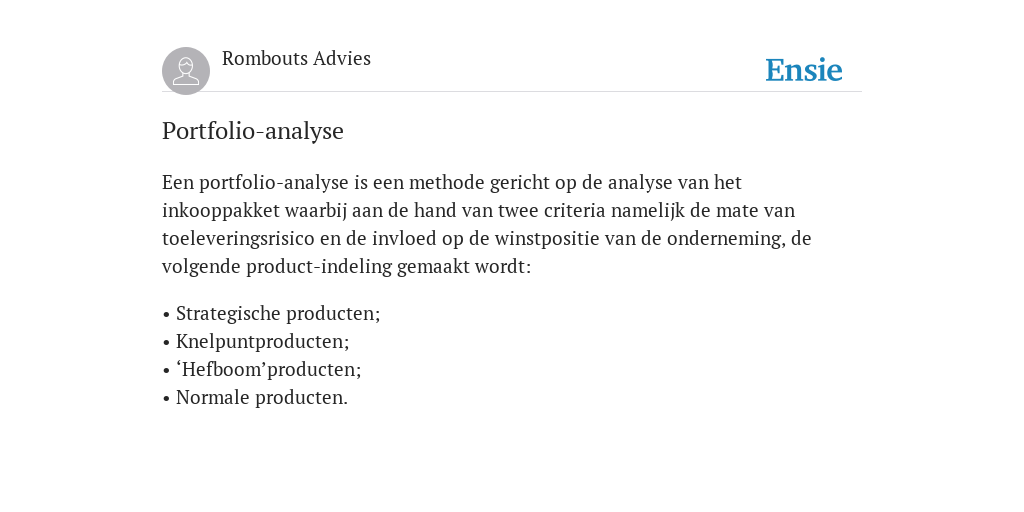 Rombouts Advies

Ensie

Portfolio-analyse

Een portfolio-analyse is een methode gericht op de analyse van het inkooppakket waarbij aan de hand van twee criteria namelijk de mate van toeleveringsrisico en de invloed op de winstpositie van de onderneming, de volgende product-indeling gemaakt wordt:

• Strategische producten;
• Knelpuntproducten;
• 'Hefboom'producten;
• Normale producten.